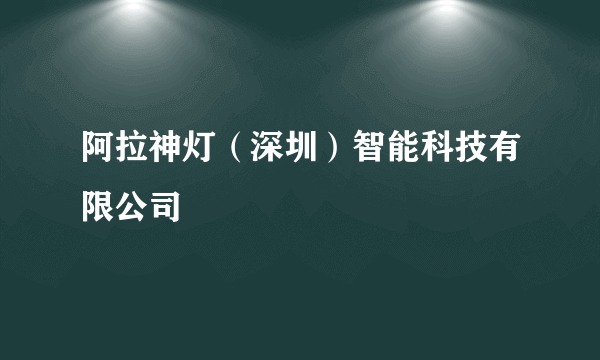 阿拉神灯（深圳）智能科技有限公司